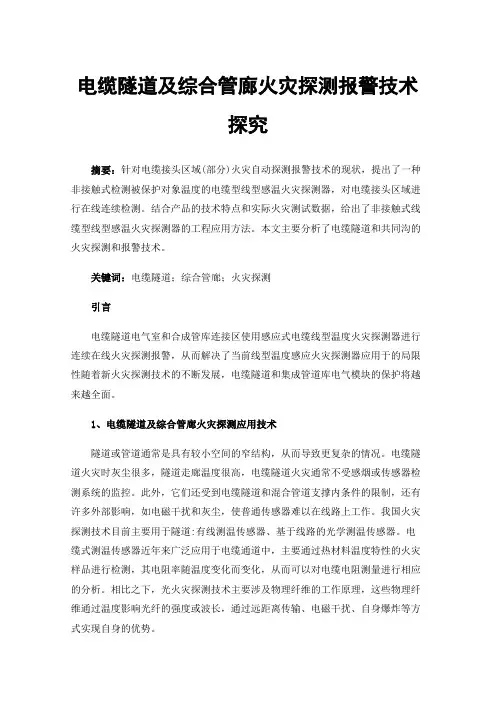 电缆隧道及综合管廊火灾探测报警技术探究

摘要：针对电缆接头区域(部分)火灾自动探测报警技术的现状，提出了一种非接触式检测被保护对象温度的电缆型线型感温火灾探测器，对电缆接头区域进行在线连续检测。结合产品的技术特点和实际火灾测试数据，给出了非接触式线缆型线型感温火灾探测器的工程应用方法。本文主要分析了电缆隧道和共同沟的火灾探测和报警技术。

关键词：电缆隧道；综合管廊；火灾探测

引言

电缆隧道电气室和合成管库连接区使用感应式电缆线型温度火灾探测器进行连续在线火灾探测报警，从而解决了当前线型温度感应火灾探测器应用于的局限性随着新火灾探测技术的不断发展，电缆隧道和集成管道库电气模块的保护将越来越全面。

1、电缆隧道及综合管廊火灾探测应用技术

隧道或管道通常是具有较小空间的窄结构，从而导致更复杂的情况。电缆隧道火灾时灰尘很多，隧道走廊温度很高，电缆隧道火灾通常不受感烟或传感器检测系统的监控。此外，它们还受到电缆隧道和混合管道支撑内条件的限制，还有许多外部影响，如电磁干扰和灰尘，使普通传感器难以在线路上工作。我国火灾探测技术目前主要用于隧道：有线测温传感器、基于线路的光学测温传感器。电缆式测温传感器近年来广泛应用于电缆通道中，主要通过热材料温度特性的火灾样品进行检测，其电阻率随温度变化而变化，从而可以对电缆电阻测量进行相应的分析。相比之下，光火灾探测技术主要涉及物理纤维的工作原理，这些物理纤维通过温度影响光纤的强度或波长，通过远距离传输、电磁干扰、自身爆炸等方式实现自身的优势。